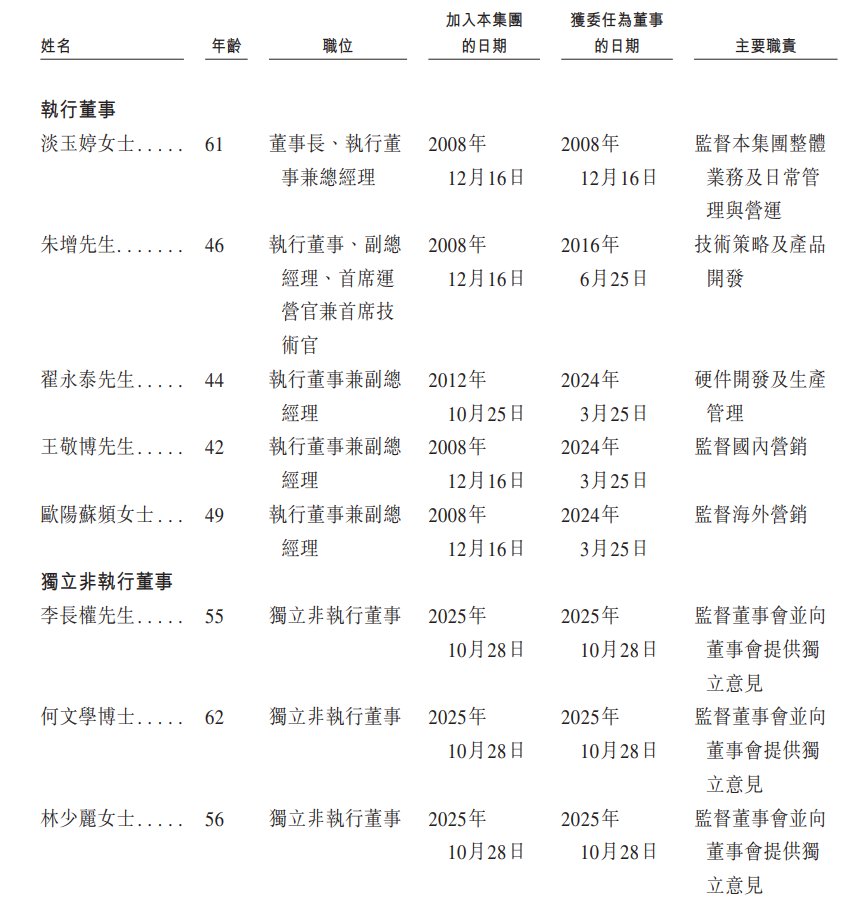 | 姓名 | 年齡 | 職位 | 加入本集團的日期 | 獲委任為董事的日期 | 主要職責 |
|---|---|---|---|---|---|
| **執行董事** | | | | | |
| 淡玉婷女士..... | 61 | 董事長、執行董事兼總經理 | 2008年12月16日 | 2008年12月16日 | 監督本集團整體業務及日常管理與營運 |
| 朱增先生....... | 46 | 執行董事、副總經理、首席運營官兼首席技術官 | 2008年12月16日 | 2016年6月25日 | 技術策略及產品開發 |
| 翟永泰先生..... | 44 | 執行董事兼副總經理 | 2012年10月25日 | 2024年3月25日 | 硬件開發及生產管理 |
| 王敬博先生..... | 42 | 執行董事兼副總經理 | 2008年12月16日 | 2024年3月25日 | 監督國內營銷 |
| 歐陽蘇頻女士... | 49 | 執行董事兼副總經理 | 2008年12月16日 | 2024年3月25日 | 監督海外營銷 |
| **獨立非執行董事** | | | | | |
| 李長權先生..... | 55 | 獨立非執行董事 | 2025年10月28日 | 2025年10月28日 | 監督董事會並向董事會提供獨立意見 |
| 何文學博士..... | 62 | 獨立非執行董事 | 2025年10月28日 | 2025年10月28日 | 監督董事會並向董事會提供獨立意見 |
| 林少麗女士..... | 56 | 獨立非執行董事 | 2025年10月28日 | 2025年10月28日 | 監督董事會並向董事會提供獨立意見 |